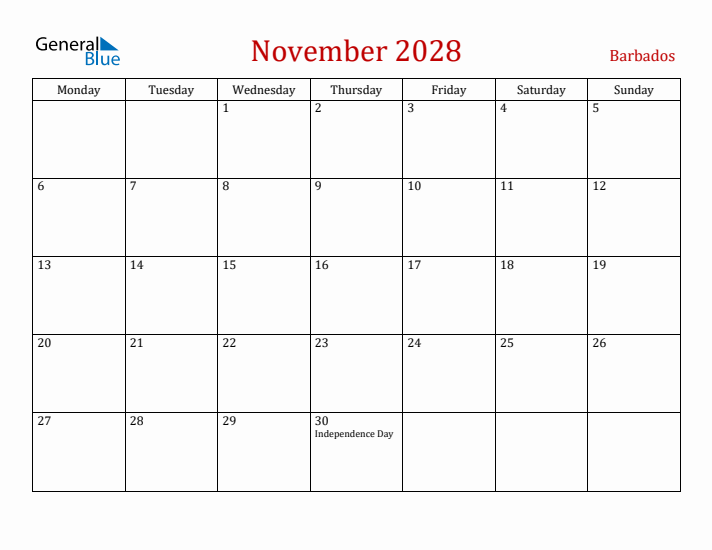 General Blue

November 2028

Barbados

| Monday | Tuesday | Wednesday | Thursday | Friday | Saturday | Sunday |
|---|---|---|---|---|---|---|
| | | 1 | 2 | 3 | 4 | 5 |
| 6 | 7 | 8 | 9 | 10 | 11 | 12 |
| 13 | 14 | 15 | 16 | 17 | 18 | 19 |
| 20 | 21 | 22 | 23 | 24 | 25 | 26 |
| 27 | 28 | 29 | 30 Independence Day | | | |